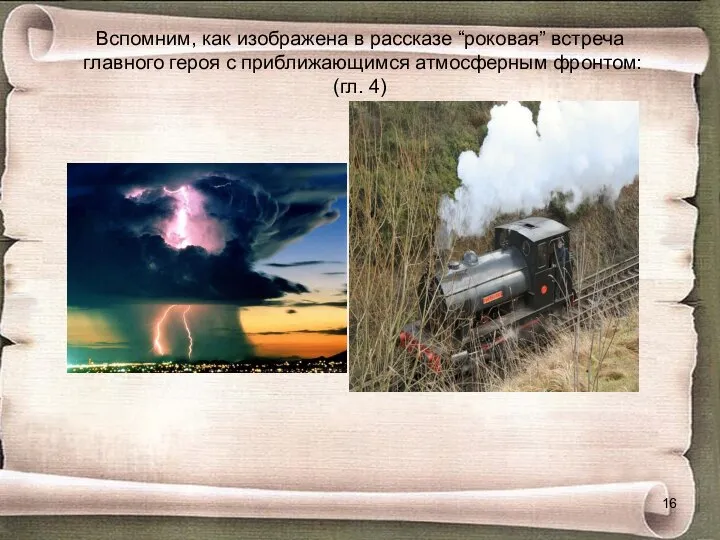 Вспомним, как изображена в рассказе “роковая” встреча главного героя с приближающимся атмосферным фронтом: (гл. 4)

16